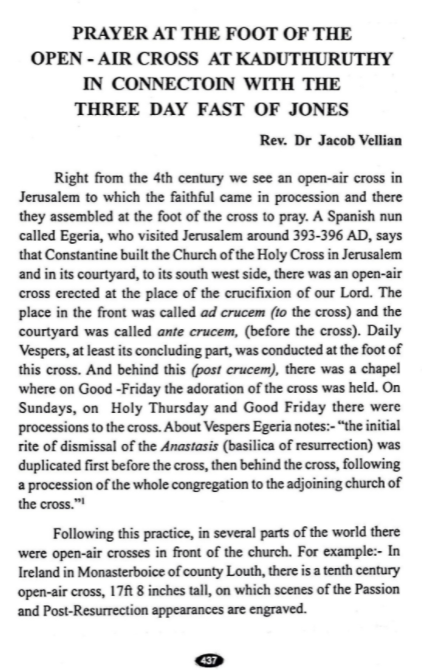 PRAYER AT THE FOOT OF THE OPEN - AIR CROSS AT KADUTHURUTHY IN CONNECTOIN WITH THE THREE DAY FAST OF JONES

Rev. Dr Jacob Vellian

Right from the 4th century we see an open-air cross in Jerusalem to which the faithful came in procession and there they assembled at the foot of the cross to pray. A Spanish nun called Egeria, who visited Jerusalem around 393-396 AD, says that Constantine built the Church of the Holy Cross in Jerusalem and in its courtyard, to its south west side, there was an open-air cross erected at the place of the crucifixion of our Lord. The place in the front was called ad crucem (to the cross) and the courtyard was called ante crucem, (before the cross). Daily Vespers, at least its concluding part, was conducted at the foot of this cross. And behind this (post crucem), there was a chapel where on Good -Friday the adoration of the cross was held. On Sundays, on Holy Thursday and Good Friday there were processions to the cross. About Vespers Egeria notes:- "the initial rite of dismissal of the Anastasis (basilica of resurrection) was duplicated first before the cross, then behind the cross, following a procession of the whole congregation to the adjoining church of the cross."$^1$

Following this practice, in several parts of the world there were open-air crosses in front of the church. For example:- In Ireland in Monasterboice of county Louth, there is a tenth century open-air cross, 17ft 8 inches tall, on which scenes of the Passion and Post-Resurrection appearances are engraved.

437